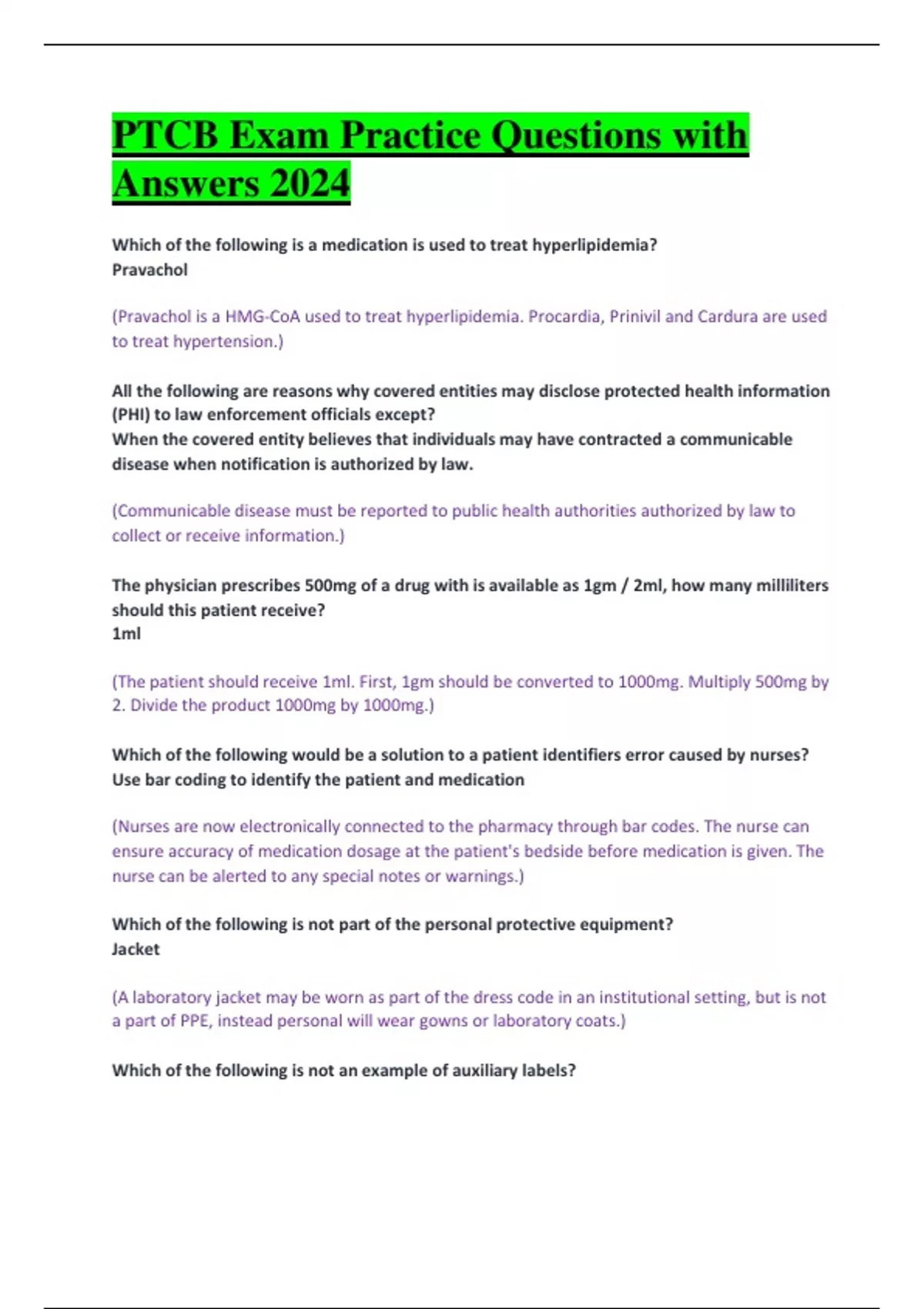 PTCB Exam Practice Questions with Answers 2024

Which of the following is a medication is used to treat hyperlipidemia?
Pravachol

(Pravachol is a HMG-CoA used to treat hyperlipidemia. Procardia, Prinivil and Cardura are used to treat hypertension.)

All the following are reasons why covered entities may disclose protected health information (PHI) to law enforcement officials except?
When the covered entity believes that individuals may have contracted a communicable disease when notification is authorized by law.

(Communicable disease must be reported to public health authorities authorized by law to collect or receive information.)

The physician prescribes 500mg of a drug with is available as 1gm / 2ml, how many milliliters should this patient receive?
1ml

(The patient should receive 1ml. First, 1gm should be converted to 1000mg. Multiply 500mg by 2. Divide the product 1000mg by 1000mg.)

Which of the following would be a solution to a patient identifiers error caused by nurses?
Use bar coding to identify the patient and medication

(Nurses are now electronically connected to the pharmacy through bar codes. The nurse can ensure accuracy of medication dosage at the patient's bedside before medication is given. The nurse can be alerted to any special notes or warnings.)

Which of the following is not part of the personal protective equipment?
Jacket

(A laboratory jacket may be worn as part of the dress code in an institutional setting, but is not a part of PPE, instead personal will wear gowns or laboratory coats.)

Which of the following is not an example of auxiliary labels?